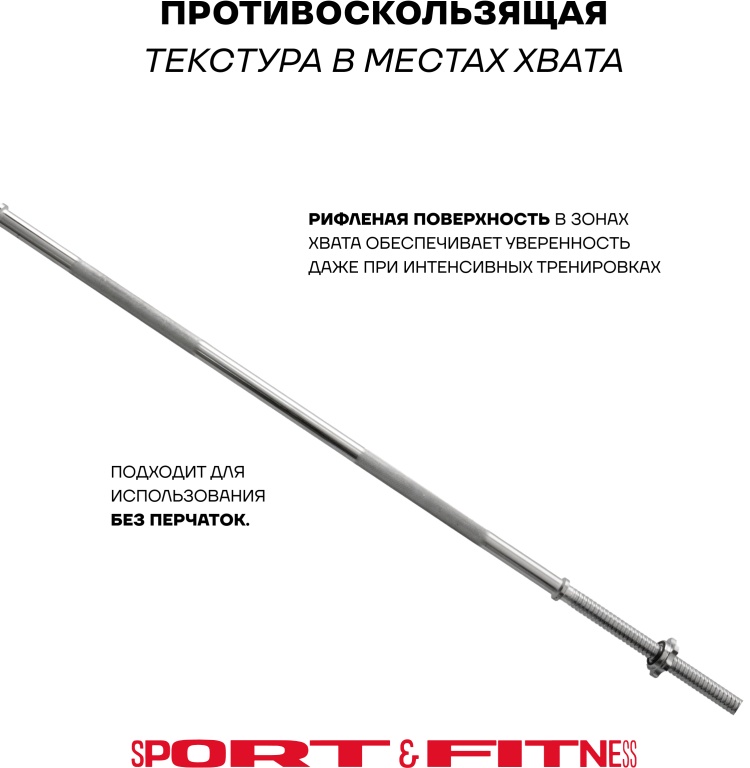 ПРОТИВОСКОЛЬЗЯЩАЯ
ТЕКСТУРА В МЕСТАХ ХВАТА

РИФЛЕНАЯ ПОВЕРХНОСТЬ В ЗОНАХ ХВАТА ОБЕСПЕЧИВАЕТ УВЕРЕННОСТЬ ДАЖЕ ПРИ ИНТЕНСИВНЫХ ТРЕНИРОВКАХ

ПОДХОДИТ ДЛЯ ИСПОЛЬЗОВАНИЯ БЕЗ ПЕРЧАТОК.

SPORT & FITNESS